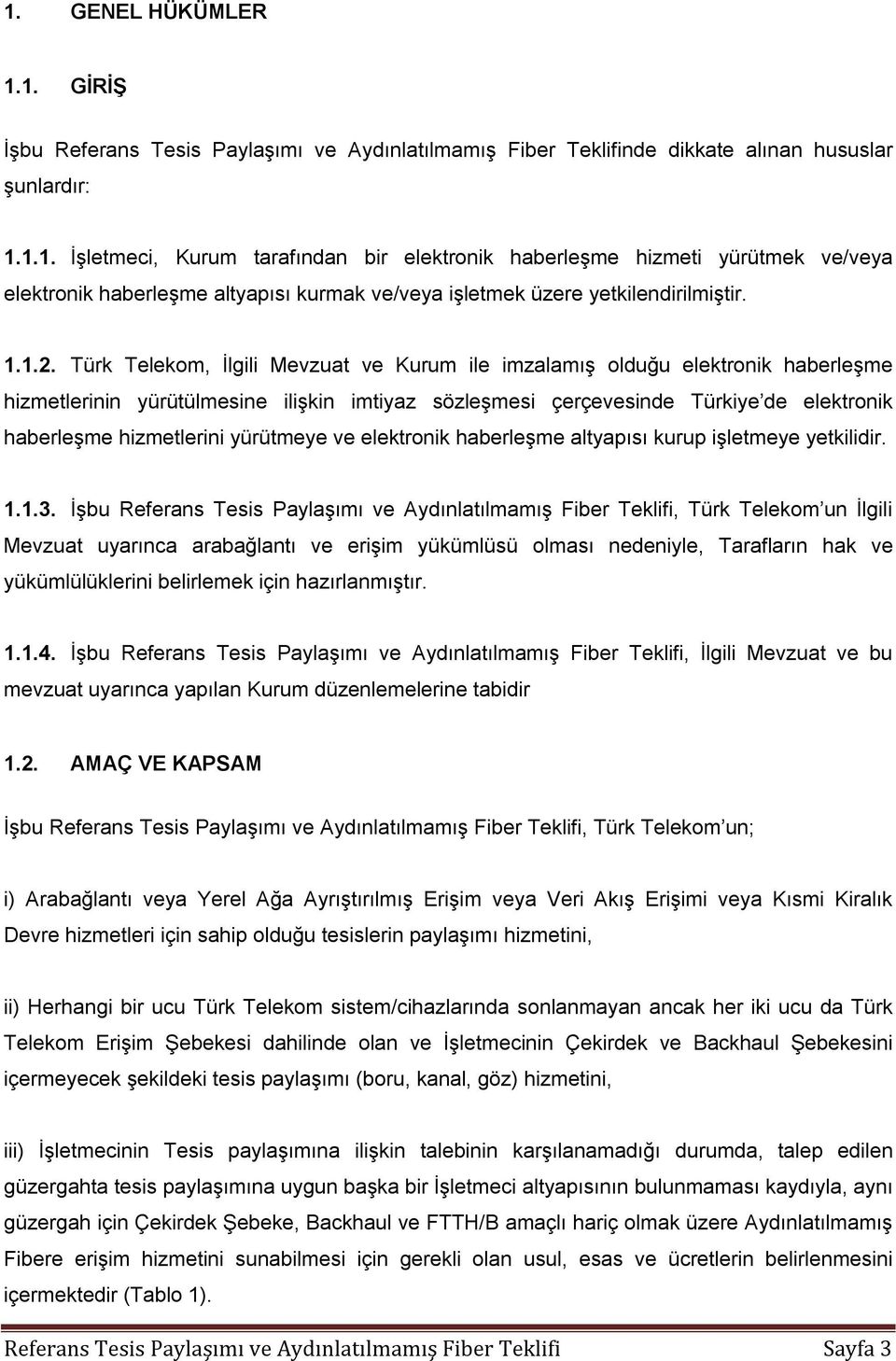 1. GENEL HÜKÜMLER

1.1. GİRİŞ

İşbu Referans Tesis Paylaşımı ve Aydınlatılmamış Fiber Teklifinde dikkate alınan hususlar şunlardır:

1.1.1. İşletmeci, Kurum tarafından bir elektronik haberleşme hizmeti yürütmek ve/veya elektronik haberleşme altyapısı kurmak ve/veya işletmek üzere yetkilendirilmiştir.

1.1.2. Türk Telekom, İlgili Mevzuat ve Kurum ile imzalamış olduğu elektronik haberleşme hizmetlerinin yürütülmesine ilişkin imtiyaz sözleşmesi çerçevesinde Türkiye'de elektronik haberleşme hizmetlerini yürütmeye ve elektronik haberleşme altyapısı kurup işletmeye yetkilidir.

1.1.3. İşbu Referans Tesis Paylaşımı ve Aydınlatılmamış Fiber Teklifi, Türk Telekom'un İlgili Mevzuat uyarınca arabağlantı ve erişim yükümlüsü olması nedeniyle, Tarafların hak ve yükümlülüklerini belirlemek için hazırlanmıştır.

1.1.4. İşbu Referans Tesis Paylaşımı ve Aydınlatılmamış Fiber Teklifi, İlgili Mevzuat ve bu mevzuat uyarınca yapılan Kurum düzenlemelerine tabidir

1.2. AMAÇ VE KAPSAM

İşbu Referans Tesis Paylaşımı ve Aydınlatılmamış Fiber Teklifi, Türk Telekom'un;

i) Arabağlantı veya Yerel Ağa Ayrıştırılmış Erişim veya Veri Akış Erişimi veya Kısmi Kiralık Devre hizmetleri için sahip olduğu tesislerin paylaşımı hizmetini,

ii) Herhangi bir ucu Türk Telekom sistem/cihazlarında sonlanmayan ancak her iki ucu da Türk Telekom Erişim Şebekesi dahilinde olan ve İşletmecinin Çekirdek ve Backhaul Şebekesini içermeyecek şekildeki tesis paylaşımı (boru, kanal, göz) hizmetini,

iii) İşletmecinin Tesis paylaşımına ilişkin talebinin karşılanamadığı durumda, talep edilen güzergahta tesis paylaşımına uygun başka bir İşletmeci altyapısının bulunmaması kaydıyla, aynı güzergah için Çekirdek Şebeke, Backhaul ve FTTH/B amaçlı hariç olmak üzere Aydınlatılmamış Fibere erişim hizmetini sunabilmesi için gerekli olan usul, esas ve ücretlerin belirlenmesini içermektedir (Tablo 1).

Referans Tesis Paylaşımı ve Aydınlatılmamış Fiber Teklifi Sayfa 3